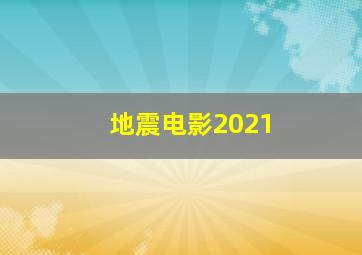 地震电影2021